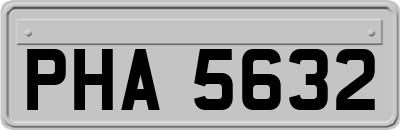 PHA 5632